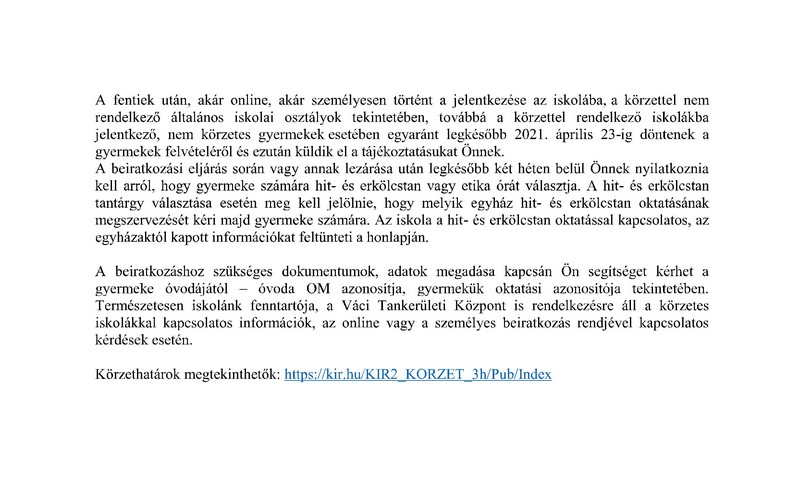 A fentiek után, akár online, akár személyesen történt a jelentkezése az iskolába, a körzettel nem rendelkező általános iskolai osztályok tekintetében, továbbá a körzettel rendelkező iskolákba jelentkező, nem körzetes gyermekek esetében egyaránt legkésőbb 2021. április 23-ig döntenek a gyermekek felvételéről és ezután küldik el a tájékoztatásukat Önnek.
A beiratkozási eljárás során vagy annak lezárása után legkésőbb két héten belül Önnek nyilatkoznia kell arról, hogy gyermeke számára hit- és erkölcstan vagy etika órát választja. A hit- és erkölcstan tantárgy választása esetén meg kell jelölnie, hogy melyik egyház hit- és erkölcstan oktatásának megszervezését kéri majd gyermeke számára. Az iskola a hit- és erkölcstan oktatással kapcsolatos, az egyházaktól kapott információkat feltünteti a honlapján.

A beiratkozáshoz szükséges dokumentumok, adatok megadása kapcsán Ön segítséget kérhet a gyermeke óvodájától – óvoda OM azonosítja, gyermekük oktatási azonosítója tekintetében. Természetesen iskolánk fenntartója, a Váci Tankerületi Központ is rendelkezésre áll a körzetes iskolákkal kapcsolatos információk, az online vagy a személyes beiratkozás rendjével kapcsolatos kérdések esetén.

Körzethatárok megtekinthetők: https://kir.hu/KIR2_KORZET_3h/Pub/Index